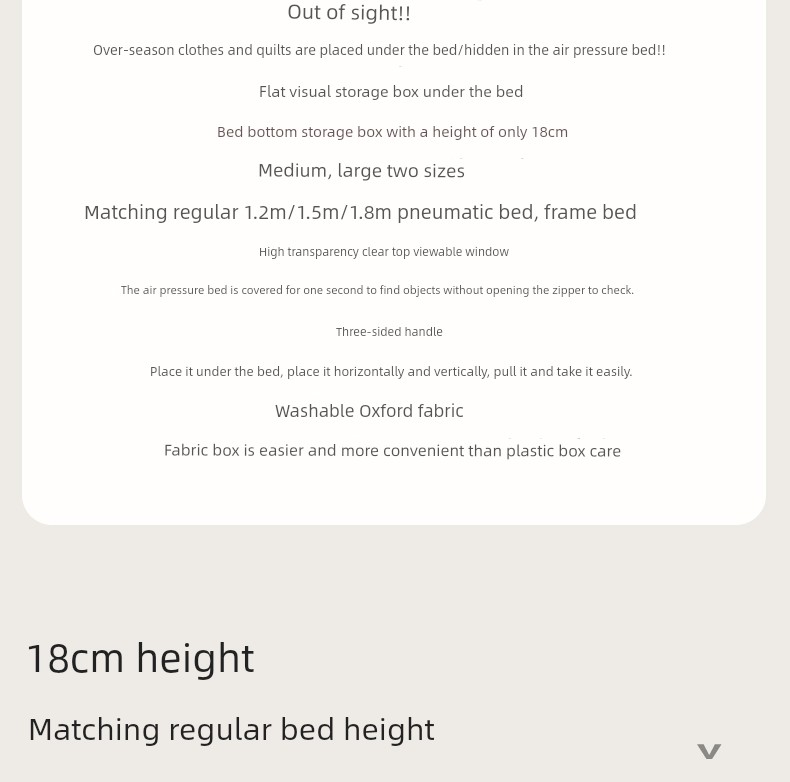 Out of sight!!

Over-season clothes and quilts are placed under the bed/hidden in the air pressure bed!!

Flat visual storage box under the bed

Bed bottom storage box with a height of only 18cm

Medium, large two sizes

Matching regular 1.2m/1.5m/1.8m pneumatic bed, frame bed

High transparency clear top viewable window

The air pressure bed is covered for one second to find objects without opening the zipper to check.

Three-sided handle

Place it under the bed, place it horizontally and vertically, pull it and take it easily.

Washable Oxford fabric

Fabric box is easier and more convenient than plastic box care

18cm height

Matching regular bed height